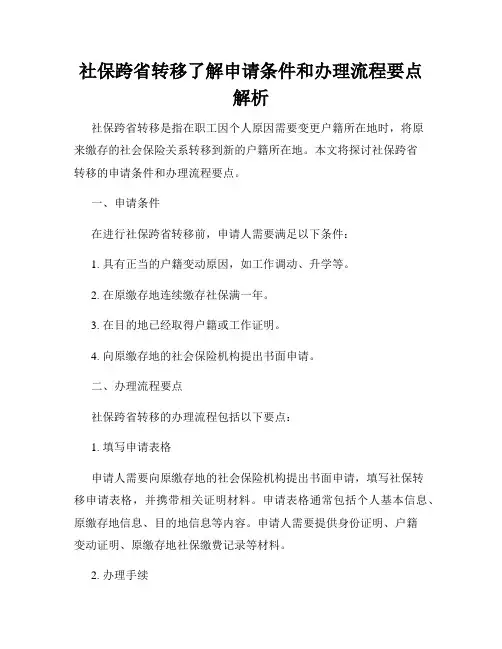 社保跨省转移了解申请条件和办理流程要点解析

社保跨省转移是指在职工因个人原因需要变更户籍所在地时，将原来缴存的社会保险关系转移到新的户籍所在地。本文将探讨社保跨省转移的申请条件和办理流程要点。

一、申请条件

在进行社保跨省转移前，申请人需要满足以下条件：

1. 具有正当的户籍变动原因，如工作调动、升学等。

2. 在原缴存地连续缴存社保满一年。

3. 在目的地已经取得户籍或工作证明。

4. 向原缴存地的社会保险机构提出书面申请。

二、办理流程要点

社保跨省转移的办理流程包括以下要点：

1. 填写申请表格

申请人需要向原缴存地的社会保险机构提出书面申请，填写社保转移申请表格，并携带相关证明材料。申请表格通常包括个人基本信息、原缴存地信息、目的地信息等内容。申请人需要提供身份证明、户籍变动证明、原缴存地社保缴费记录等材料。

2. 办理手续